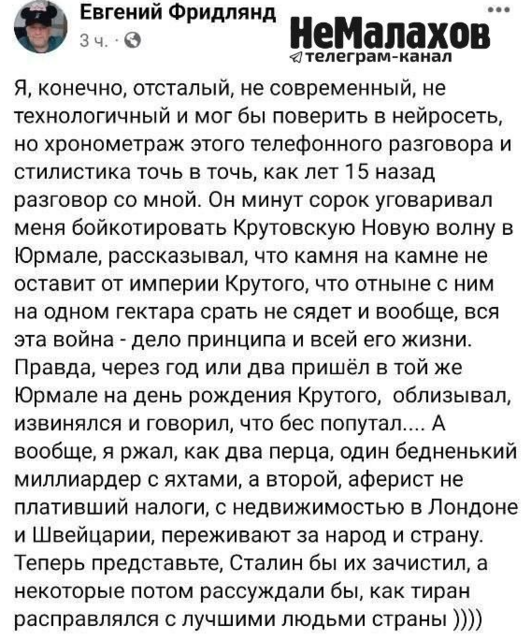 Евгений Фридлянд
3 ч. ·

НеМалахов
телеграм-канал

Я, конечно, отсталый, не современный, не технологичный и мог бы поверить в нейросеть, но хронометраж этого телефонного разговора и стилистика точь в точь, как лет 15 назад разговор со мной. Он минут сорок уговаривал меня бойкотировать Крутовскую Новую волну в Юрмале, рассказывал, что камня на камне не оставит от империи Крутого, что отныне с ним на одном гектара срать не сядет и вообще, вся эта война - дело принципа и всей его жизни. Правда, через год или два пришёл в той же Юрмале на день рождения Крутого, облизывал, извинялся и говорил, что бес попутал.... А вообще, я ржал, как два перца, один бедненький миллиардер с яхтами, а второй, аферист не плативший налоги, с недвижимостью в Лондоне и Швейцарии, переживают за народ и страну. Теперь представьте, Сталин бы их зачистил, а некоторые потом рассуждали бы, как тиран расправлялся с лучшими людьми страны ))))